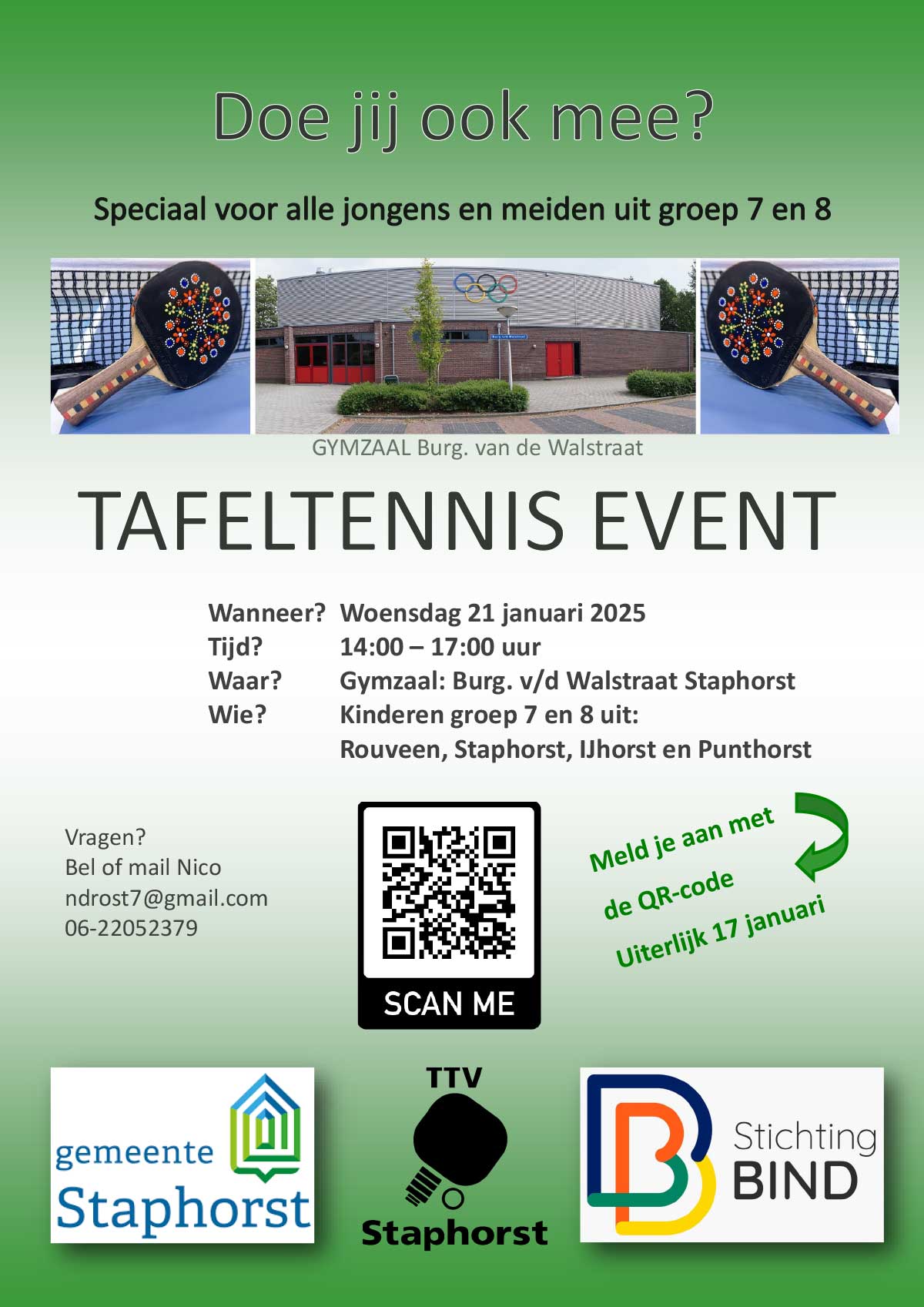 Doe jij ook mee?

Speciaal voor alle jongens en meiden uit groep 7 en 8

GYMZAAL Burg. van de Walstraat

TAFELTENNIS EVENT

Wanneer? Woensdag 21 januari 2025
Tijd? 14:00 – 17:00 uur
Waar? Gymzaal: Burg. v/d Walstraat Staphorst
Wie? Kinderen groep 7 en 8 uit:
Rouveen, Staphorst, IJhorst en Punthorst

Vragen?
Bel of mail Nico
ndrost7@gmail.com
06-22052379

SCAN ME

Meld je aan met
de QR-code
Uiterlijk 17 januari

gemeente
Staphorst

TTV
Staphorst

Stichting
BIND